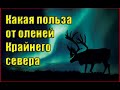 Какая польза от оленей Крайнего севера